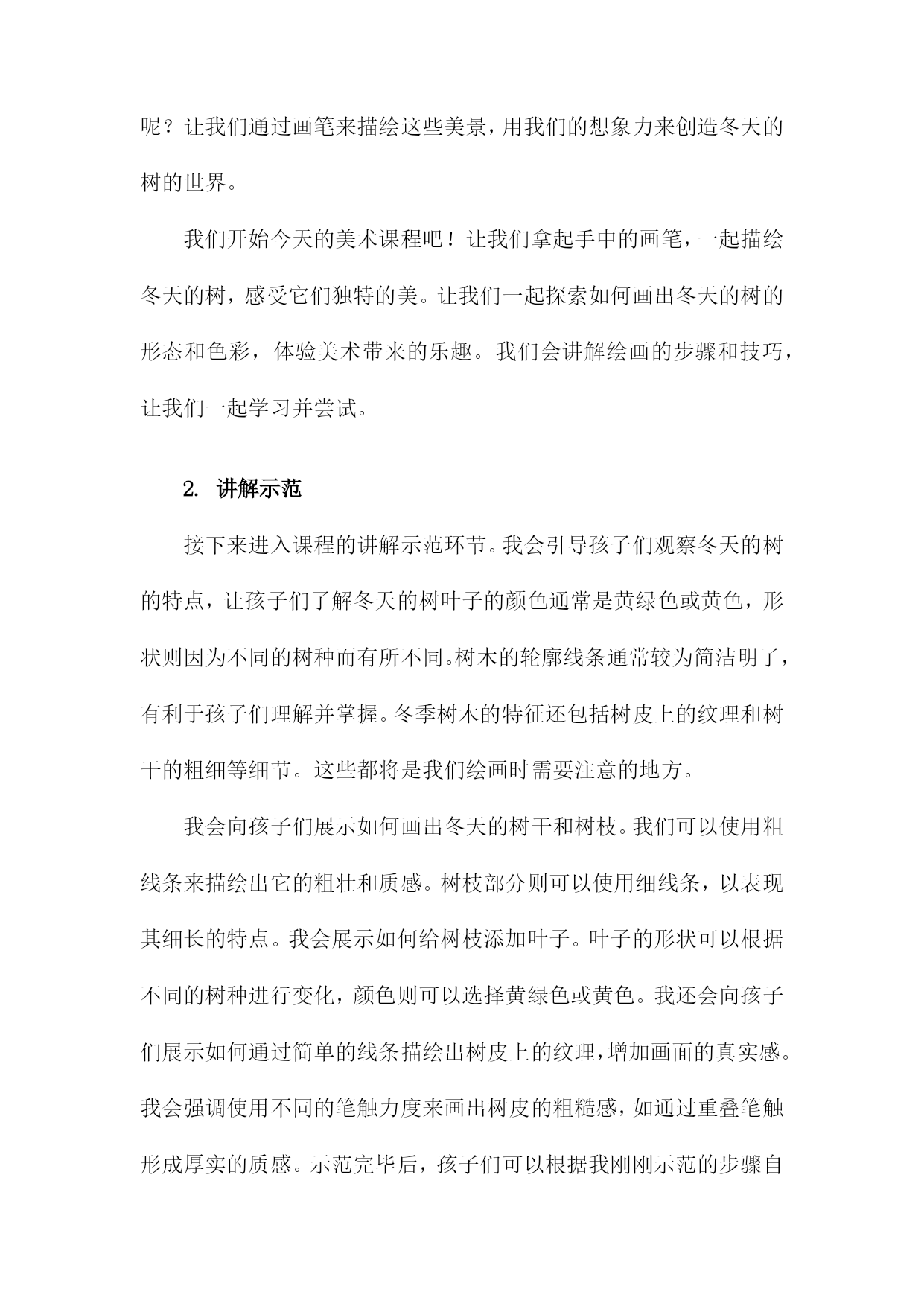 呢？让我们通过画笔来描绘这些美景，用我们的想象力来创造冬天的树的世界。

我们开始今天的美术课程吧！让我们拿起手中的画笔，一起描绘冬天的树，感受它们独特的美。让我们一起探索如何画出冬天的树的形态和色彩，体验美术带来的乐趣。我们会讲解绘画的步骤和技巧，让我们一起学习并尝试。

2. 讲解示范

接下来进入课程的讲解示范环节。我会引导孩子们观察冬天的树的特点，让孩子们了解冬天的树叶子的颜色通常是黄绿色或黄色，形状则因为不同的树种而有所不同。树木的轮廓线条通常较为简洁明了，有利于孩子们理解并掌握。冬季树木的特征还包括树皮上的纹理和树干的粗细等细节。这些都将是我们绘画时需要注意的地方。

我会向孩子们展示如何画出冬天的树干和树枝。我们可以使用粗线条来描绘出它的粗壮和质感。树枝部分则可以使用细线条，以表现其细长的特点。我会展示如何给树枝添加叶子。叶子的形状可以根据不同的树种进行变化，颜色则可以选择黄绿色或黄色。我还会向孩子们展示如何通过简单的线条描绘出树皮上的纹理，增加画面的真实感。我会强调使用不同的笔触力度来画出树皮的粗糙感，如通过重叠笔触形成厚实的质感。示范完毕后，孩子们可以根据我刚刚示范的步骤自